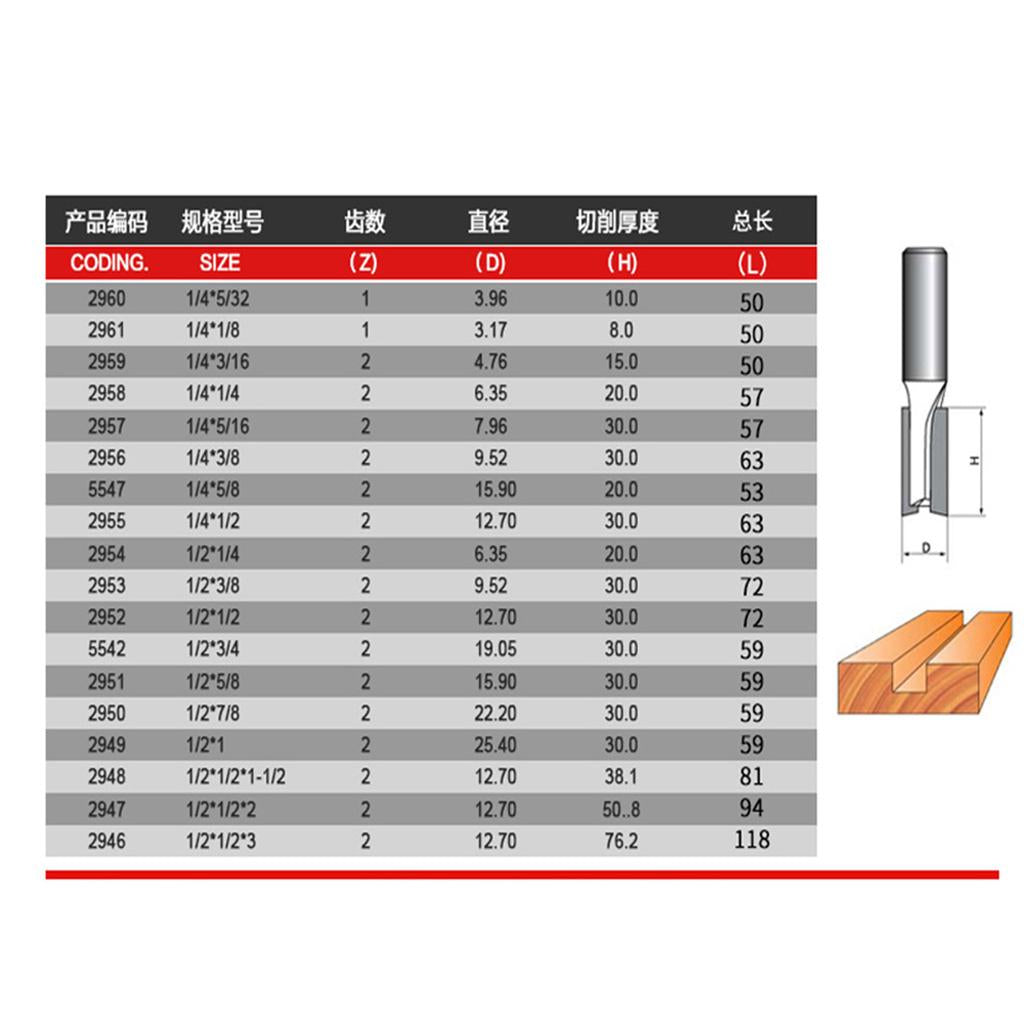 | 产品编码 | 规格型号 | 齿数 | 直径 | 切削厚度 | 总长 |
|---|---|---|---|---|---|
| CODING. | SIZE | (Z) | (D) | (H) | (L) |
| 2960 | 1/4*5/32 | 1 | 3.96 | 10.0 | 50 |
| 2961 | 1/4*1/8 | 1 | 3.17 | 8.0 | 50 |
| 2959 | 1/4*3/16 | 2 | 4.76 | 15.0 | 50 |
| 2958 | 1/4*1/4 | 2 | 6.35 | 20.0 | 57 |
| 2957 | 1/4*5/16 | 2 | 7.96 | 30.0 | 57 |
| 2956 | 1/4*3/8 | 2 | 9.52 | 30.0 | 63 |
| 5547 | 1/4*5/8 | 2 | 15.90 | 20.0 | 53 |
| 2955 | 1/4*1/2 | 2 | 12.70 | 30.0 | 63 |
| 2954 | 1/2*1/4 | 2 | 6.35 | 20.0 | 63 |
| 2953 | 1/2*3/8 | 2 | 9.52 | 30.0 | 72 |
| 2952 | 1/2*1/2 | 2 | 12.70 | 30.0 | 72 |
| 5542 | 1/2*3/4 | 2 | 19.05 | 30.0 | 59 |
| 2951 | 1/2*5/8 | 2 | 15.90 | 30.0 | 59 |
| 2950 | 1/2*7/8 | 2 | 22.20 | 30.0 | 59 |
| 2949 | 1/2*1 | 2 | 25.40 | 30.0 | 59 |
| 2948 | 1/2*1/2*1-1/2 | 2 | 12.70 | 38.1 | 81 |
| 2947 | 1/2*1/2*2 | 2 | 12.70 | 50..8 | 94 |
| 2946 | 1/2*1/2*3 | 2 | 12.70 | 76.2 | 118 |

H

D